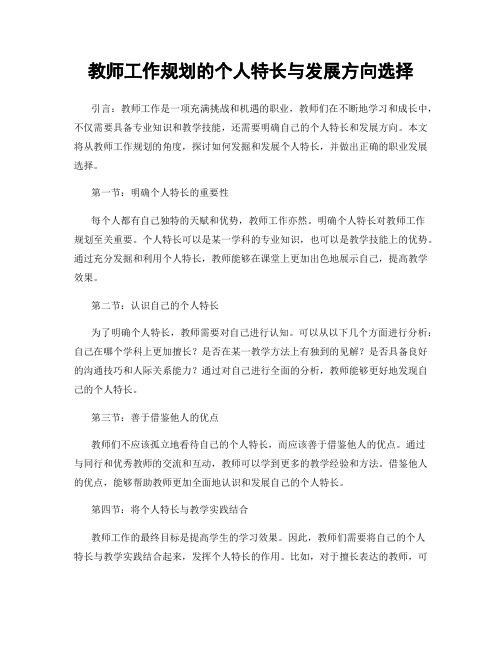 教师工作规划的个人特长与发展方向选择

引言：教师工作是一项充满挑战和机遇的职业，教师们在不断地学习和成长中，不仅需要具备专业知识和教学技能，还需要明确自己的个人特长和发展方向。本文将从教师工作规划的角度，探讨如何发掘和发展个人特长，并做出正确的职业发展选择。

第一节：明确个人特长的重要性

每个人都有自己独特的天赋和优势，教师工作亦然。明确个人特长对教师工作规划至关重要。个人特长可以是某一学科的专业知识，也可以是教学技能上的优势。通过充分发掘和利用个人特长，教师能够在课堂上更加出色地展示自己，提高教学效果。

第二节：认识自己的个人特长

为了明确个人特长，教师需要对自己进行认知。可以从以下几个方面进行分析：自己在哪个学科上更加擅长？是否在某一教学方法上有独到的见解？是否具备良好的沟通技巧和人际关系能力？通过对自己进行全面的分析，教师能够更好地发现自己的个人特长。

第三节：善于借鉴他人的优点

教师们不应该孤立地看待自己的个人特长，而应该善于借鉴他人的优点。通过与同行和优秀教师的交流和互动，教师可以学到更多的教学经验和方法。借鉴他人的优点，能够帮助教师更加全面地认识和发展自己的个人特长。

第四节：将个人特长与教学实践结合

教师工作的最终目标是提高学生的学习效果。因此，教师们需要将自己的个人特长与教学实践结合起来，发挥个人特长的作用。比如，对于擅长表达的教师，可